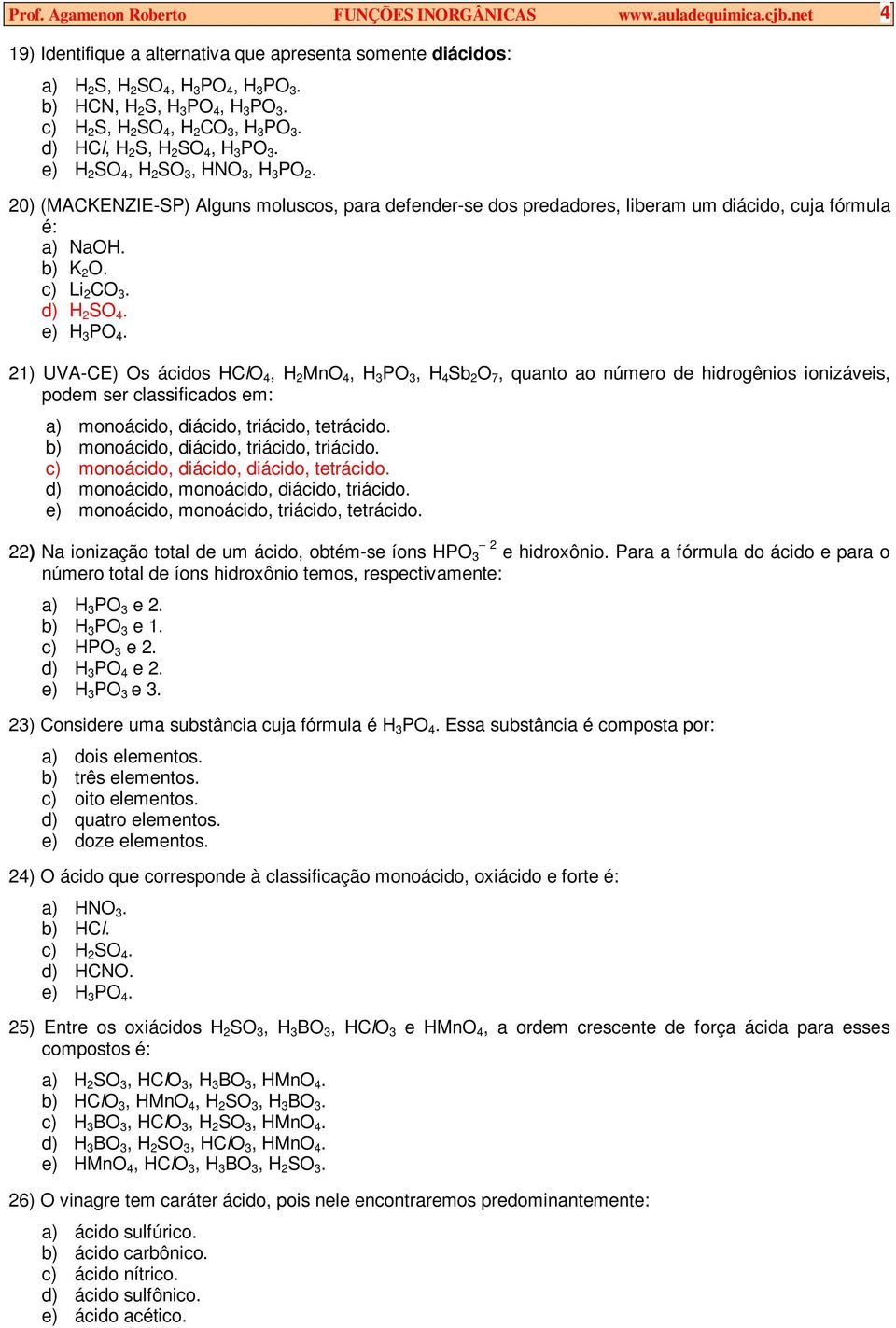 Prof. Agamenon Roberto FUNÇÕES INORGÂNICAS www.auladequimica.cjb.net 4

19) Identifique a alternativa que apresenta somente **diácidos**:

a) $H_2S$, $H_2SO_4$, $H_3PO_4$, $H_3PO_3$.
b) HCN, $H_2S$, $H_3PO_4$, $H_3PO_3$.
c) $H_2S$, $H_2SO_4$, $H_2CO_3$, $H_3PO_3$.
d) $HCl$, $H_2S$, $H_2SO_4$, $H_3PO_3$.
e) $H_2SO_4$, $H_2SO_3$, $HNO_3$, $H_3PO_2$.

20) (MACKENZIE-SP) Alguns moluscos, para defender-se dos predadores, liberam um diácido, cuja fórmula é:
a) NaOH.
b) $K_2O$.
c) $Li_2CO_3$.
d) $H_2SO_4$.
e) $H_3PO_4$.

21) UVA-CE) Os ácidos $HClO_4$, $H_2MnO_4$, $H_3PO_3$, $H_4Sb_2O_7$, quanto ao número de hidrogênios ionizáveis, podem ser classificados em:

a) monoácido, diácido, triácido, tetrácido.
b) monoácido, diácido, triácido, triácido.
c) monoácido, diácido, diácido, tetrácido.
d) monoácido, monoácido, diácido, triácido.
e) monoácido, monoácido, triácido, tetrácido.

22) Na ionização total de um ácido, obtém-se íons $HPO_3^{-2}$ e hidroxônio. Para a fórmula do ácido e para o número total de íons hidroxônio temos, respectivamente:

a) $H_3PO_3$ e 2.
b) $H_3PO_3$ e 1.
c) $HPO_3$ e 2.
d) $H_3PO_4$ e 2.
e) $H_3PO_3$ e 3.

23) Considere uma substância cuja fórmula é $H_3PO_4$. Essa substância é composta por:

a) dois elementos.
b) três elementos.
c) oito elementos.
d) quatro elementos.
e) doze elementos.

24) O ácido que corresponde à classificação monoácido, oxiácido e forte é:

a) $HNO_3$.
b) $HCl$.
c) $H_2SO_4$.
d) HCNO.
e) $H_3PO_4$.

25) Entre os oxiácidos $H_2SO_3$, $H_3BO_3$, $HClO_3$ e $HMnO_4$, a ordem crescente de força ácida para esses compostos é:

a) $H_2SO_3$, $HClO_3$, $H_3BO_3$, $HMnO_4$.
b) $HClO_3$, $HMnO_4$, $H_2SO_3$, $H_3BO_3$.
c) $H_3BO_3$, $HClO_3$, $H_2SO_3$, $HMnO_4$.
d) $H_3BO_3$, $H_2SO_3$, $HClO_3$, $HMnO_4$.
e) $HMnO_4$, $HClO_3$, $H_3BO_3$, $H_2SO_3$.

26) O vinagre tem caráter ácido, pois nele encontraremos predominantemente:

a) ácido sulfúrico.
b) ácido carbônico.
c) ácido nítrico.
d) ácido sulfônico.
e) ácido acético.